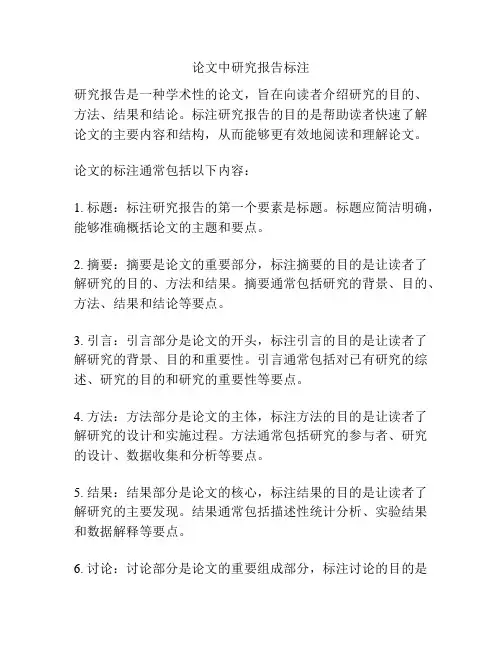 论文中研究报告标注

研究报告是一种学术性的论文，旨在向读者介绍研究的目的、方法、结果和结论。标注研究报告的目的是帮助读者快速了解论文的主要内容和结构，从而能够更有效地阅读和理解论文。

论文的标注通常包括以下内容：

1. 标题：标注研究报告的第一个要素是标题。标题应简洁明确，能够准确概括论文的主题和要点。

2. 摘要：摘要是论文的重要部分，标注摘要的目的是让读者了解研究的目的、方法和结果。摘要通常包括研究的背景、目的、方法、结果和结论等要点。

3. 引言：引言部分是论文的开头，标注引言的目的是让读者了解研究的背景、目的和重要性。引言通常包括对已有研究的综述、研究的目的和研究的重要性等要点。

4. 方法：方法部分是论文的主体，标注方法的目的是让读者了解研究的设计和实施过程。方法通常包括研究的参与者、研究的设计、数据收集和分析等要点。

5. 结果：结果部分是论文的核心，标注结果的目的是让读者了解研究的主要发现。结果通常包括描述性统计分析、实验结果和数据解释等要点。

6. 讨论：讨论部分是论文的重要组成部分，标注讨论的目的是